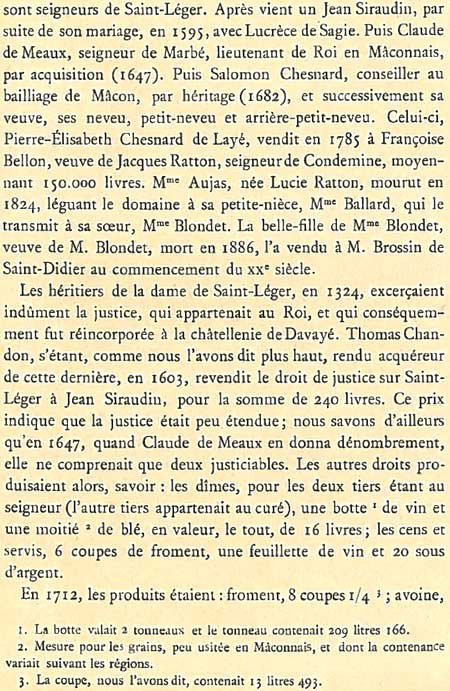 sont seigneurs de Saint-Léger. Après vient un Jean Siraudin, par suite de son mariage, en 1595, avec Lucrèce de Sagie. Puis Claude de Meaux, seigneur de Marbé, lieutenant de Roi en Mâconnais, par acquisition (1647). Puis Salomon Chesnard, conseiller au bailliage de Mâcon, par héritage (1682), et successivement sa veuve, ses neveu, petit-neveu et arrière-petit-neveu. Celui-ci, Pierre-Élisabeth Chesnard de Layé, vendit en 1785 à Françoise Bellon, veuve de Jacques Ratton, seigneur de Condemine, moyennant 150.000 livres. M$^{me}$ Aujas, née Lucie Ratton, mourut en 1824, léguant le domaine à sa petite-nièce, M$^{me}$ Ballard, qui le transmit à sa sœur, M$^{me}$ Blondet. La belle-fille de M$^{me}$ Blondet, veuve de M. Blondet, mort en 1886, l'a vendu à M. Brossin de Saint-Didier au commencement du XX$^{e}$ siècle.

Les héritiers de la dame de Saint-Léger, en 1324, excerçaient indûment la justice, qui appartenait au Roi, et qui conséquemment fut réincorporée à la châtellenie de Davayé. Thomas Chandon, s'étant, comme nous l'avons dit plus haut, rendu acquéreur de cette dernière, en 1603, revendit le droit de justice sur Saint-Léger à Jean Siraudin, pour la somme de 240 livres. Ce prix indique que la justice était peu étendue; nous savons d'ailleurs qu'en 1647, quand Claude de Meaux en donna dénombrement, elle ne comprenait que deux justiciables. Les autres droits produisaient alors, savoir : les dîmes, pour les deux tiers étant au seigneur (l'autre tiers appartenait au curé), une botte $^{1}$ de vin et une moitié $^{2}$ de blé, en valeur, le tout, de 16 livres; les cens et servis, 6 coupes de froment, une feuillette de vin et 20 sous d'argent.

En 1712, les produits étaient : froment, 8 coupes 1/4 $^{3}$ ; avoine,

1. La botte valait 2 tonneaux et le tonneau contenait 209 litres 166.
2. Mesure pour les grains, peu usitée en Mâconnais, et dont la contenance variait suivant les régions.
3. La coupe, nous l'avons dit, contenait 13 litres 493.